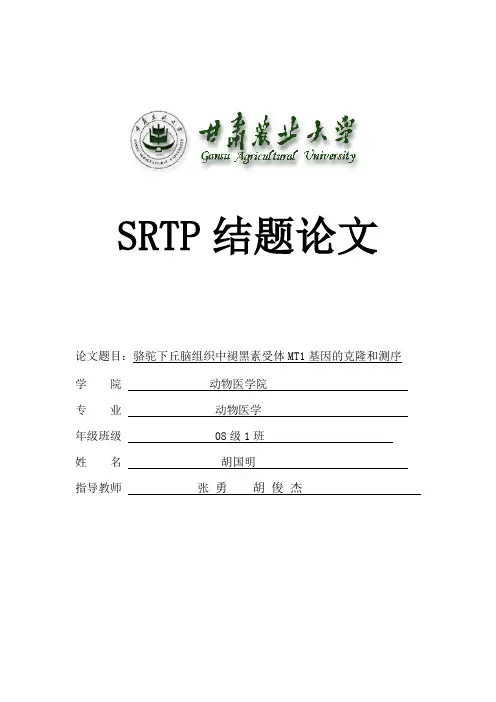 甘肃农业大学
Gansu Agricultural University

SRTP 结题论文

论文题目：骆驼下丘脑组织中褪黑素受体 MT1 基因的克隆和测序

学　　院　动物医学院

专　　业　动物医学

年级班级　08 级 1 班

姓　　名　胡国明

指导教师　张 勇　胡 俊 杰